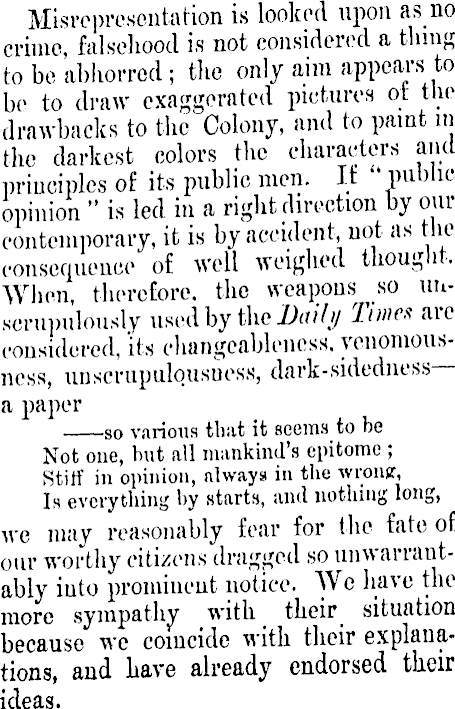 Misrepresentation is looked upon as no crime, falsehood is not considered a thing to be abhorred; the only aim appears to be to draw exaggerated pictures of the drawbacks to the Colony, and to paint in the darkest colors the characters and principles of its public men. If "public opinion" is led in a right direction by our contemporary, it is by accident, not as the consequence of well weighed thought. When, therefore, the weapons so unscrupulously used by the Daily Times are considered, its changeableness, venomousness, unscrupulousness, dark-sidedness—a paper

——so various that it seems to be
Not one, but all mankind's epitome;
Stiff in opinion, always in the wrong,
Is everything by starts, and nothing long,

we may reasonably fear for the fate of our worthy citizens dragged so unwarrantably into prominent notice. We have the more sympathy with their situation because we coincide with their explanations, and have already endorsed their ideas.